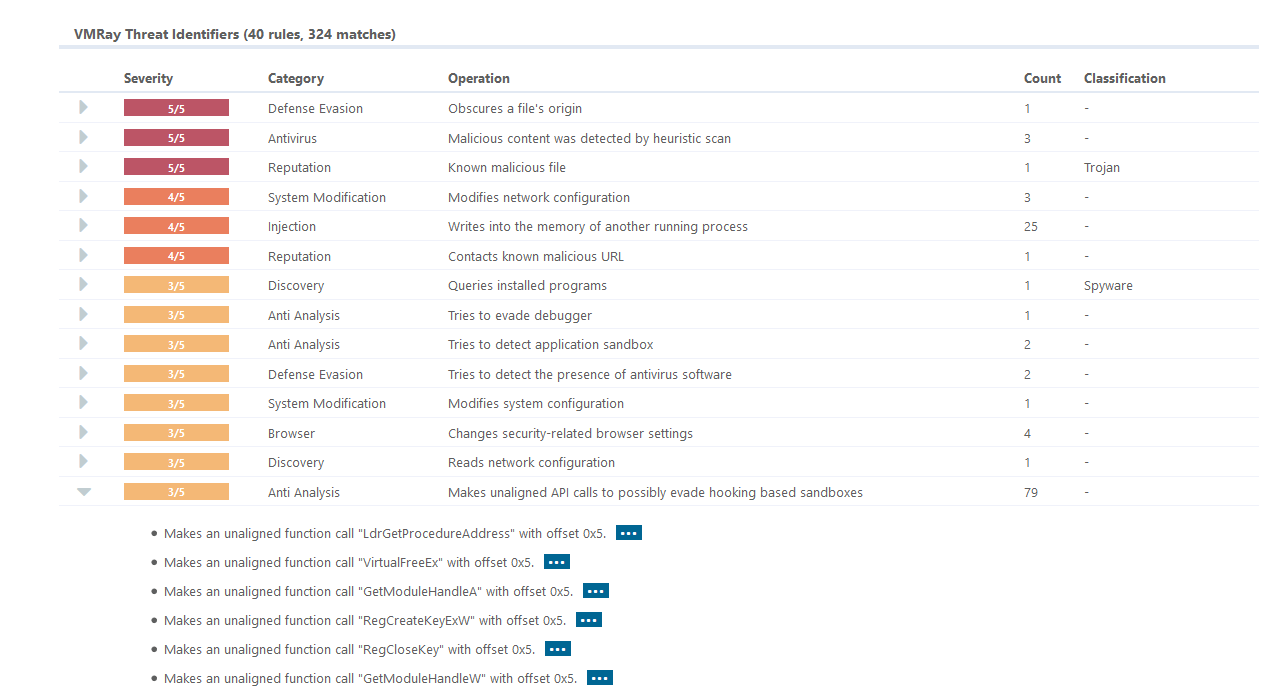 VMRay Threat Identifiers (40 rules, 324 matches)

| Severity | Category | Operation | Count | Classification |
|---|---|---|---|---|
| 5/5 | Defense Evasion | Obscures a file's origin | 1 | - |
| 5/5 | Antivirus | Malicious content was detected by heuristic scan | 3 | - |
| 5/5 | Reputation | Known malicious file | 1 | Trojan |
| 4/5 | System Modification | Modifies network configuration | 3 | - |
| 4/5 | Injection | Writes into the memory of another running process | 25 | - |
| 4/5 | Reputation | Contacts known malicious URL | 1 | - |
| 3/5 | Discovery | Queries installed programs | 1 | Spyware |
| 3/5 | Anti Analysis | Tries to evade debugger | 1 | - |
| 3/5 | Anti Analysis | Tries to detect application sandbox | 2 | - |
| 3/5 | Defense Evasion | Tries to detect the presence of antivirus software | 2 | - |
| 3/5 | System Modification | Modifies system configuration | 1 | - |
| 3/5 | Browser | Changes security-related browser settings | 4 | - |
| 3/5 | Discovery | Reads network configuration | 1 | - |
| 3/5 | Anti Analysis | Makes unaligned API calls to possibly evade hooking based sandboxes | 79 | - |

• Makes an unaligned function call "LdrGetProcedureAddress" with offset 0x5. ...
• Makes an unaligned function call "VirtualFreeEx" with offset 0x5. ...
• Makes an unaligned function call "GetModuleHandleA" with offset 0x5. ...
• Makes an unaligned function call "RegCreateKeyExW" with offset 0x5. ...
• Makes an unaligned function call "RegCloseKey" with offset 0x5. ...
• Makes an unaligned function call "GetModuleHandleW" with offset 0x5. ...